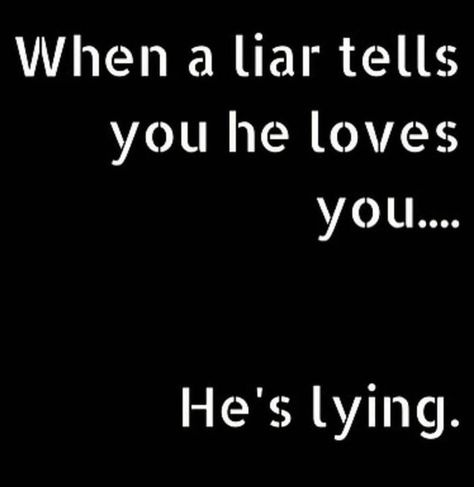 When a liar tells you he loves you....

He's lying.